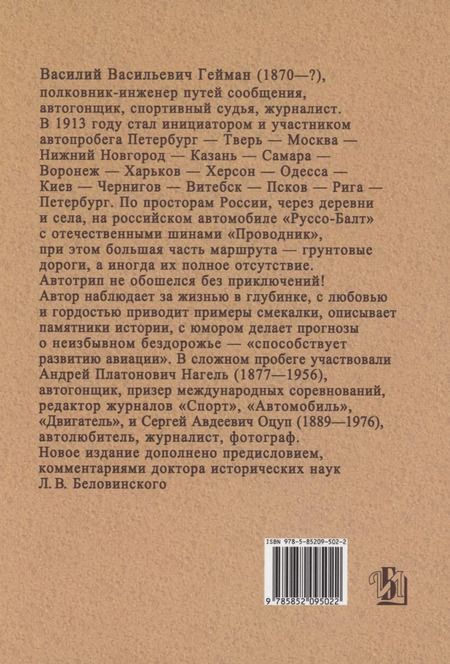 Василий Васильевич Гейман (1870—?), полковник-инженер путей сообщения, автогонщик, спортивный судья, журналист. В 1913 году стал инициатором и участником автопробега Петербург — Тверь — Москва — Нижний Новгород — Казань — Самара — Воронеж — Харьков — Херсон — Одесса — Киев — Чернигов — Витебск — Псков — Рига — Петербург. По просторам России, через деревни и села, на российском автомобиле «Руссо-Балт» с отечественными шинами «Проводник», при этом большая часть маршрута — грунтовые дороги, а иногда их полное отсутствие. Автотрип не обошелся без приключений! Автор наблюдает за жизнью в глубинке, с любовью и гордостью приводит примеры смекалки, описывает памятники истории, с юмором делает прогнозы о неизбывном бездорожье — «способствует развитию авиации». В сложном пробеге участвовали Андрей Платонович Нагель (1877—1956), автогонщик, призер международных соревнований, редактор журналов «Спорт», «Автомобиль», «Двигатель», и Сергей Авдеевич Оцуп (1889—1976), автолюбитель, журналист, фотограф.
Новое издание дополнено предисловием, комментариями доктора исторических наук Л. В. Беловинского

ISBN 978-5-85209-502-2
9 785852 095022